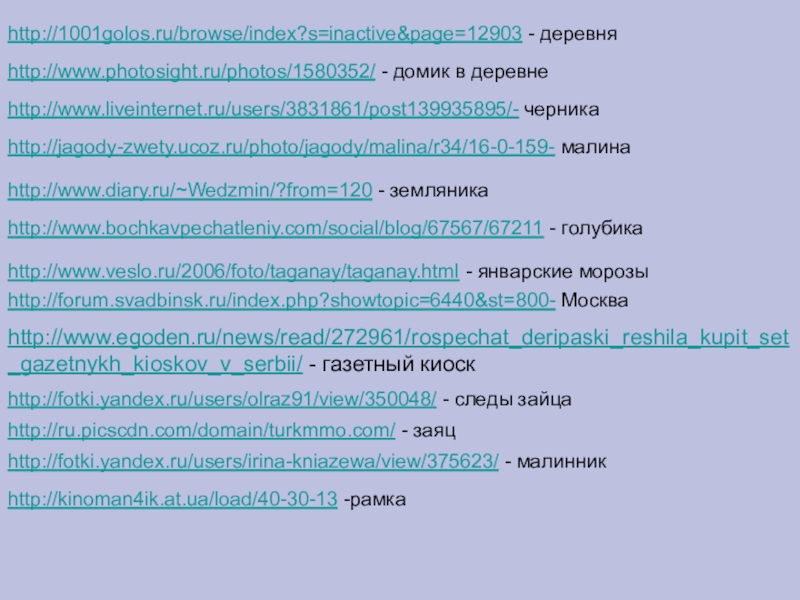 http://1001golos.ru/browse/index?s=inactive&page=12903 - деревня

http://www.photosight.ru/photos/1580352/ - домик в деревне

http://www.liveinternet.ru/users/3831861/post139935895/- черника

http://jagody-zwety.ucoz.ru/photo/jagody/malina/r34/16-0-159- малина

http://www.diary.ru/~Wedzmin/?from=120 - земляника

http://www.bochkavpechatleniy.com/social/blog/67567/67211 - голубика

http://www.veslo.ru/2006/foto/taganay/taganay.html - январские морозы

http://forum.svadbinsk.ru/index.php?showtopic=6440&st=800- Москва

http://www.egoden.ru/news/read/272961/rospechat_deripaski_reshila_kupit_set_gazetnykh_kioskov_v_serbii/ - газетный киоск

http://fotki.yandex.ru/users/olraz91/view/350048/ - следы зайца

http://ru.picscdn.com/domain/turkmmo.com/ - заяц

http://fotki.yandex.ru/users/irina-kniazewa/view/375623/ - малинник

http://kinoman4ik.at.ua/load/40-30-13 -рамка